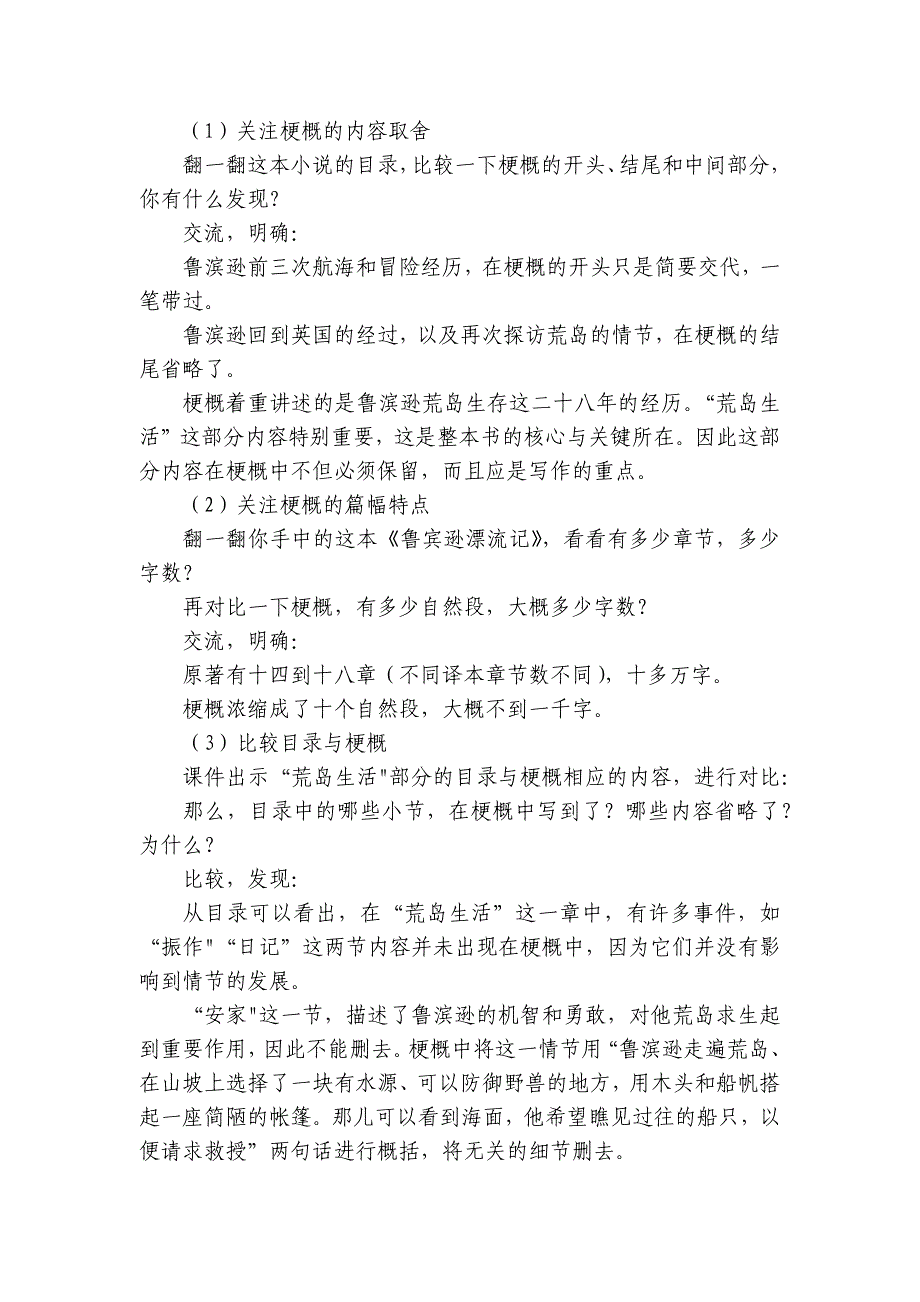 （1）关注梗概的内容取舍

翻一翻这本小说的目录，比较一下梗概的开头、结尾和中间部分，你有什么发现？

交流，明确：

鲁滨逊前三次航海和冒险经历，在梗概的开头只是简要交代，一笔带过。

鲁滨逊回到英国的经过，以及再次探访荒岛的情节，在梗概的结尾省略了。

梗概着重讲述的是鲁滨逊荒岛生存这二十八年的经历。“荒岛生活”这部分内容特别重要，这是整本书的核心与关键所在。因此这部分内容在梗概中不但必须保留，而且应是写作的重点。

（2）关注梗概的篇幅特点

翻一翻你手中的这本《鲁宾逊漂流记》，看看有多少章节，多少字数？

再对比一下梗概，有多少自然段，大概多少字数？

交流，明确：

原著有十四到十八章（不同译本章节数不同），十多万字。

梗概浓缩成了十个自然段，大概不到一千字。

（3）比较目录与梗概

课件出示“荒岛生活"部分的目录与梗概相应的内容，进行对比：

那么，目录中的哪些小节，在梗概中写到了？哪些内容省略了？为什么？

比较，发现：

从目录可以看出，在“荒岛生活”这一章中，有许多事件，如“振作"“日记”这两节内容并未出现在梗概中，因为它们并没有影响到情节的发展。

“安家"这一节，描述了鲁滨逊的机智和勇敢，对他荒岛求生起到重要作用，因此不能删去。梗概中将这一情节用“鲁滨逊走遍荒岛、在山坡上选择了一块有水源、可以防御野兽的地方，用木头和船帆搭起一座简陋的帐篷。那儿可以看到海面，他希望瞧见过往的船只，以便请求救授”两句话进行概括，将无关的细节删去。